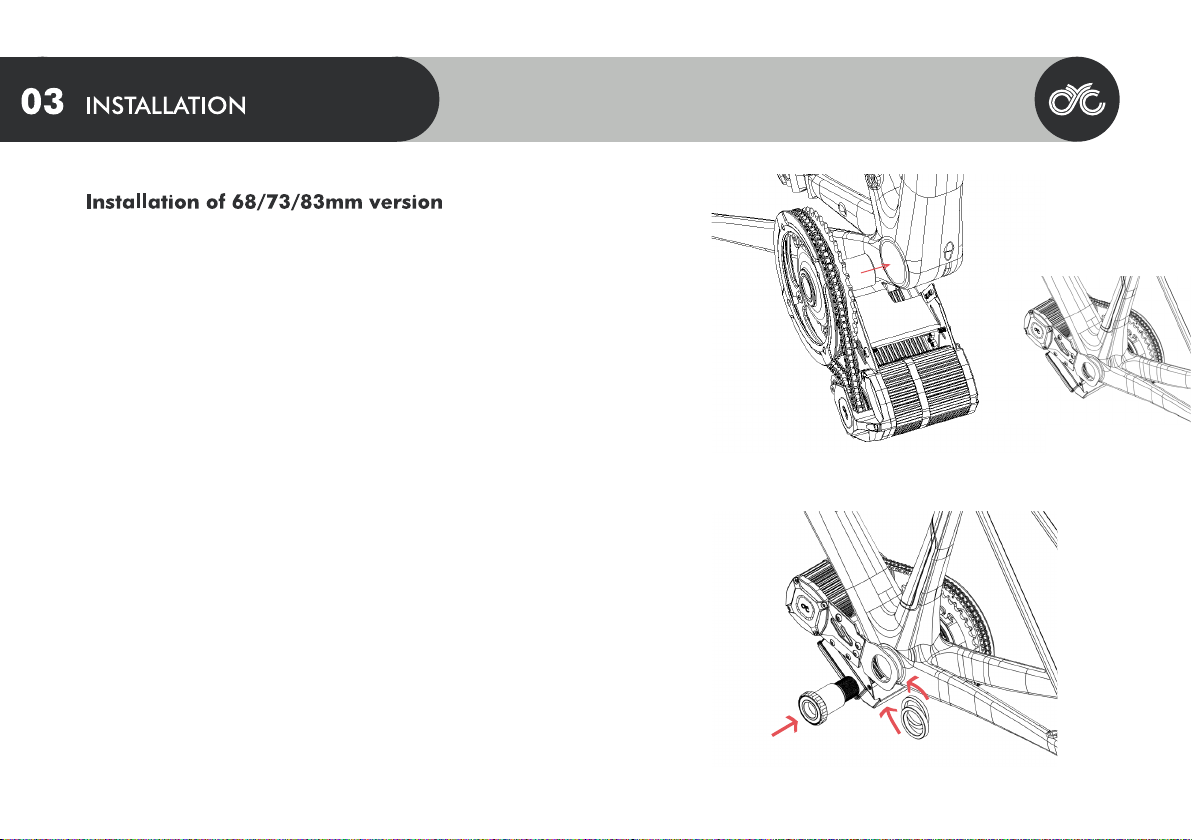 03 INSTALLATION

Installation of 68/73/83mm version